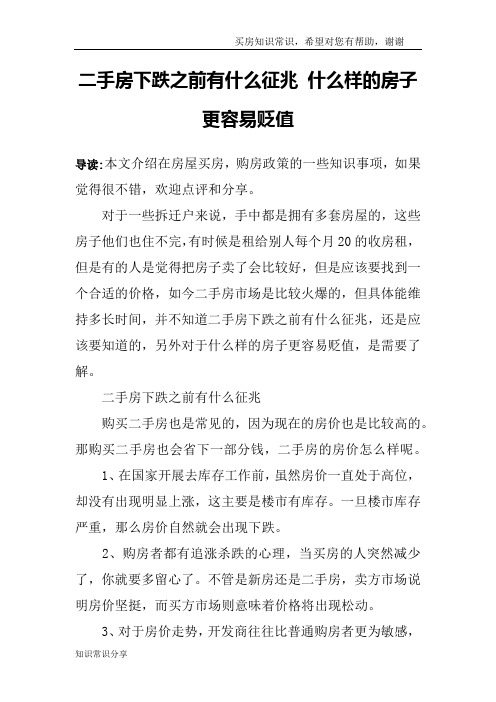 买房知识常识，希望对您有帮助，谢谢

二手房下跌之前有什么征兆 什么样的房子更容易贬值

导读:本文介绍在房屋买房，购房政策的一些知识事项，如果觉得很不错，欢迎点评和分享。

对于一些拆迁户来说，手中都是拥有多套房屋的，这些房子他们也住不完,有时候是租给别人每个月20的收房租，但是有的人是觉得把房子卖了会比较好，但是应该要找到一个合适的价格，如今二手房市场是比较火爆的，但具体能维持多长时间，并不知道二手房下跌之前有什么征兆，还是应该要知道的，另外对于什么样的房子更容易贬值，是需要了解。

二手房下跌之前有什么征兆

购买二手房也是常见的，因为现在的房价也是比较高的。那购买二手房也会省下一部分钱，二手房的房价怎么样呢。

1、在国家开展去库存工作前，虽然房价一直处于高位，却没有出现明显上涨，这主要是楼市有库存。一旦楼市库存严重，那么房价自然就会出现下跌。

2、购房者都有追涨杀跌的心理，当买房的人突然减少了，你就要多留心了。不管是新房还是二手房，卖方市场说明房价坚挺，而买方市场则意味着价格将出现松动。

3、对于房价走势，开发商往往比普通购房者更为敏感，

知识常识分享